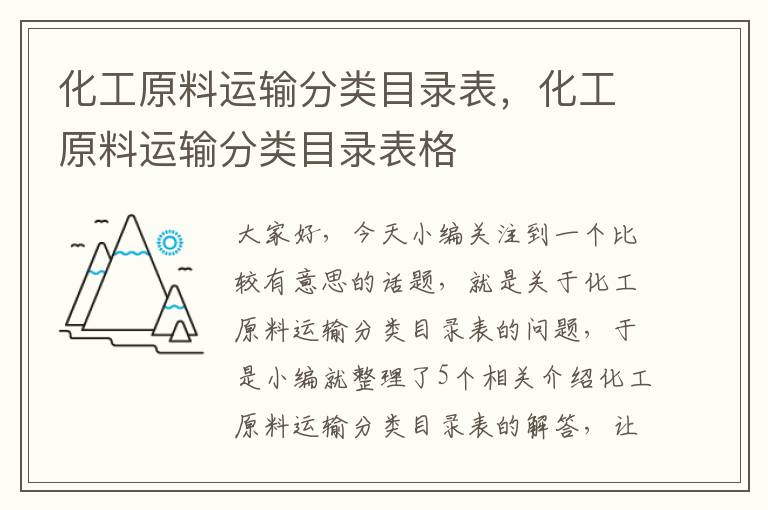 化工原料运输分类目录表，化工原料运输分类目录表格

大家好，今天小编关注到一个比较有意思的话题，就是关于化工原料运输分类目录表的问题，于是小编就整理了5个相关介绍化工原料运输分类目录表的解答，让